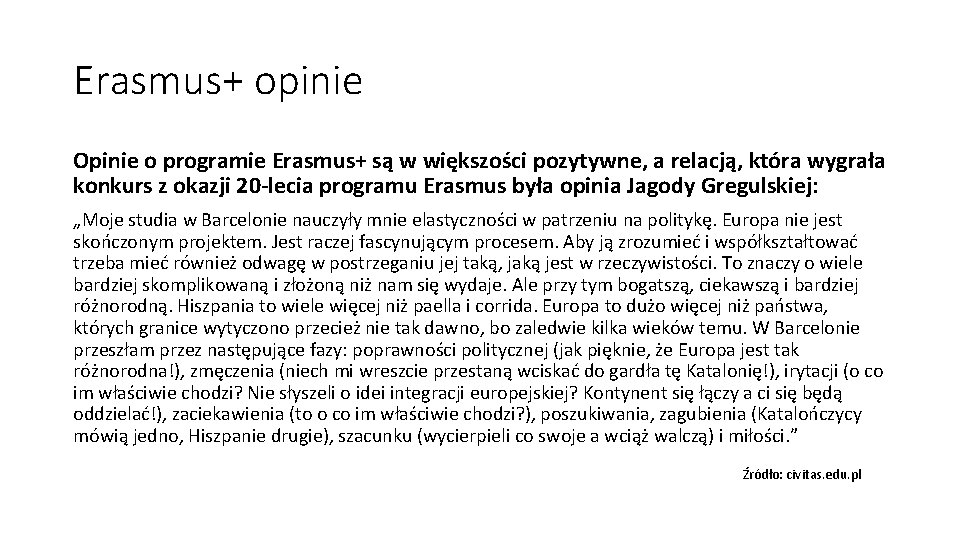 Erasmus+ opinie

Opinie o programie Erasmus+ są w większości pozytywne, a relacją, która wygrała konkurs z okazji 20-lecia programu Erasmus była opinia Jagody Gregulskiej:

„Moje studia w Barcelonie nauczyły mnie elastyczności w patrzeniu na politykę. Europa nie jest skończonym projektem. Jest raczej fascynującym procesem. Aby ją zrozumieć i współkształtować trzeba mieć również odwagę w postrzeganiu jej taką, jaką jest w rzeczywistości. To znaczy o wiele bardziej skomplikowaną i złożoną niż nam się wydaje. Ale przy tym bogatszą, ciekawszą i bardziej różnorodną. Hiszpania to wiele więcej niż paella i corrida. Europa to dużo więcej niż państwa, których granice wytyczono przecież nie tak dawno, bo zaledwie kilka wieków temu. W Barcelonie przeszłam przez następujące fazy: poprawności politycznej (jak pięknie, że Europa jest tak różnorodna!), zmęczenia (niech mi wreszcie przestaną wciskać do gardła tę Katalonię!), irytacji (o co im właściwie chodzi? Nie słyszeli o idei integracji europejskiej? Kontynent się łączy a ci się będą oddzielać!), zaciekawienia (to o co im właściwie chodzi?), poszukiwania, zagubienia (Katalończycy mówią jedno, Hiszpanie drugie), szacunku (wycierpieli co swoje a wciąż walczą) i miłości.”

Źródło: civitas.edu.pl